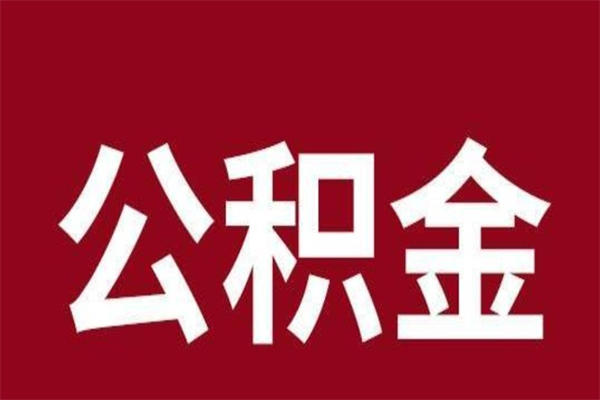 公积金